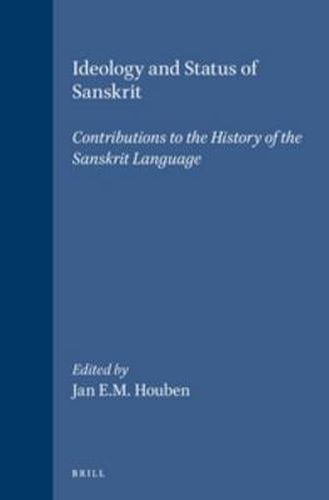 Ideology and Status of Sanskrit

Contributions to the History of the Sanskrit Language

Edited by
Jan E.M. Houben

BRILL